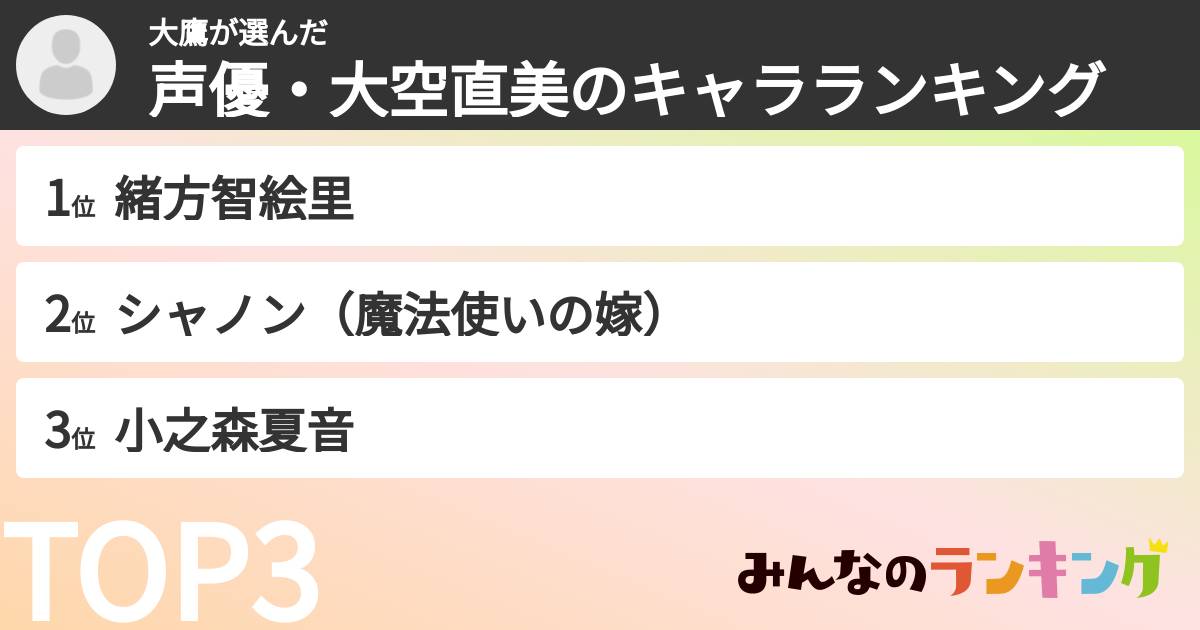 大鷹が選んだ
声優・大空直美のキャラランキング

1位 緒方智絵里

2位 シャノン（魔法使いの嫁）

3位 小之森夏音

TOP3

みんなのランキング